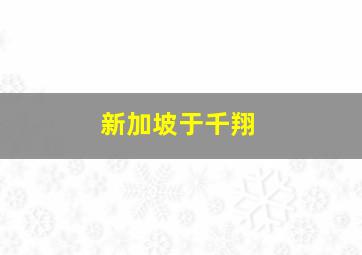 新加坡于千翔